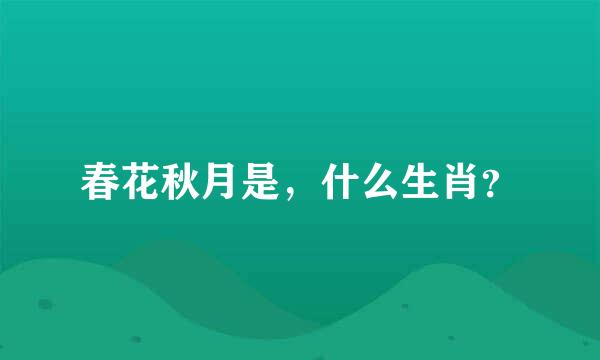 春花秋月是，什么生肖?